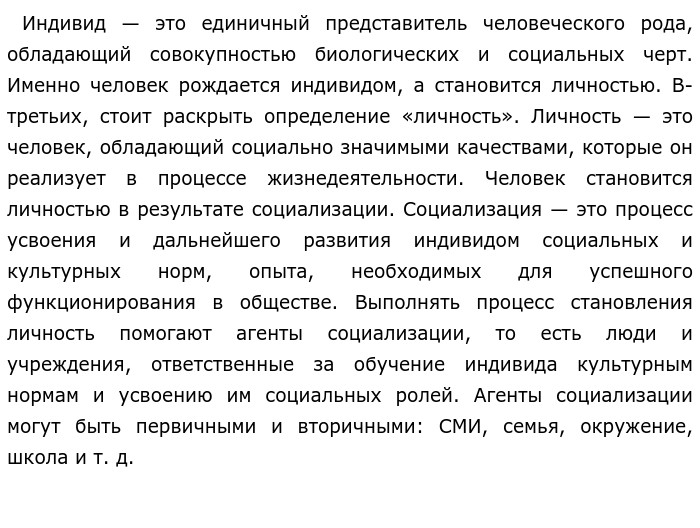 Индивид — это единичный представитель человеческого рода, обладающий совокупностью биологических и социальных черт. Именно человек рождается индивидом, а становится личностью. В-третьих, стоит раскрыть определение «личность». Личность — это человек, обладающий социально значимыми качествами, которые он реализует в процессе жизнедеятельности. Человек становится личностью в результате социализации. Социализация — это процесс усвоения и дальнейшего развития индивидом социальных и культурных норм, опыта, необходимых для успешного функционирования в обществе. Выполнять процесс становления личность помогают агенты социализации, то есть люди и учреждения, ответственные за обучение индивида культурным нормам и усвоению им социальных ролей. Агенты социализации могут быть первичными и вторичными: СМИ, семья, окружение, школа и т. д.